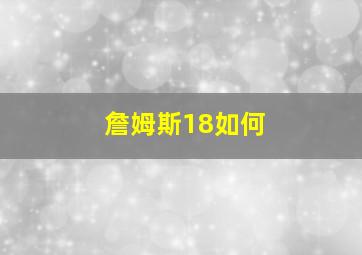 詹姆斯18如何